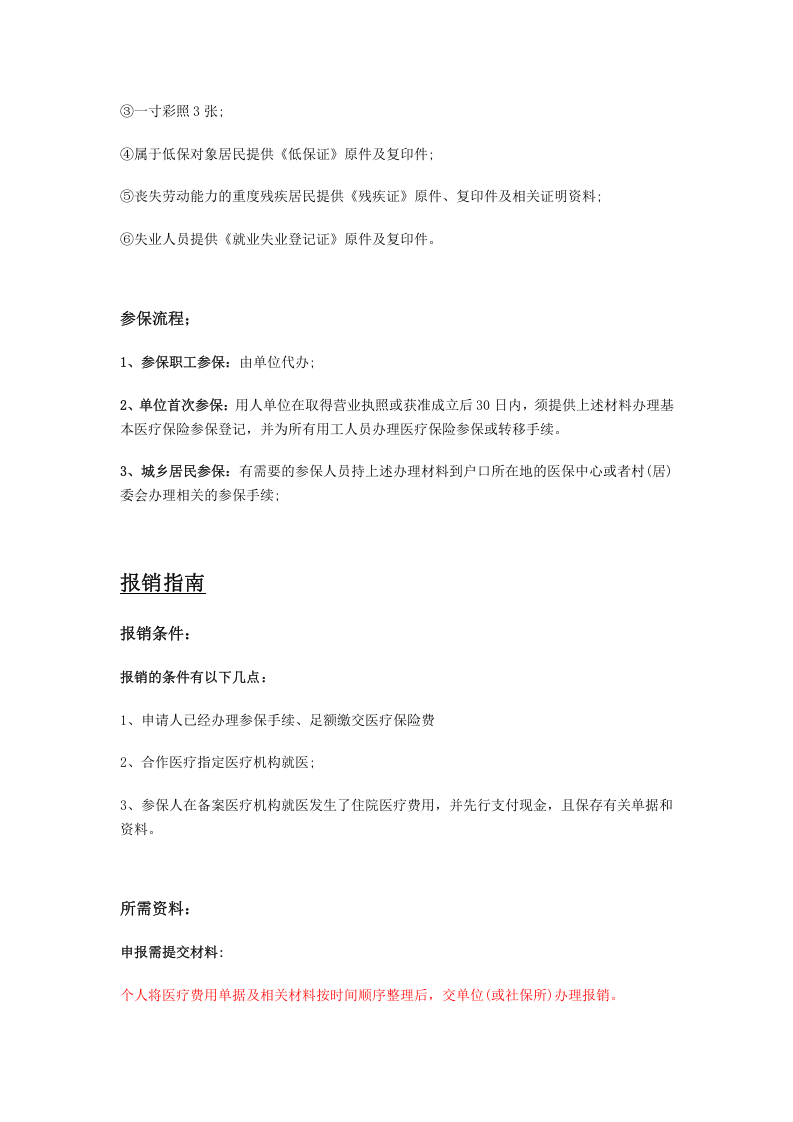 ③一寸彩照3张;

④属于低保对象居民提供《低保证》原件及复印件;

⑤丧失劳动能力的重度残疾居民提供《残疾证》原件、复印件及相关证明资料;

⑥失业人员提供《就业失业登记证》原件及复印件。

参保流程;

1、参保职工参保:由单位代办;

2、单位首次参保:用人单位在取得营业执照或获准成立后30日内,须提供上述材料办理基本医疗保险参保登记,并为所有用工人员办理医疗保险参保或转移手续。

3、城乡居民参保:有需要的参保人员持上述办理材料到户口所在地的医保中心或者村(居)委会办理相关的参保手续;

报销指南

报销条件:

报销的条件有以下几点:

1、申请人已经办理参保手续、足额缴交医疗保险费

2、合作医疗指定医疗机构就医;

3、参保人在备案医疗机构就医发生了住院医疗费用,并先行支付现金,且保存有关单据和资料。

所需资料:

申报需提交材料:

个人将医疗费用单据及相关材料按时间顺序整理后,交单位(或社保所)办理报销。